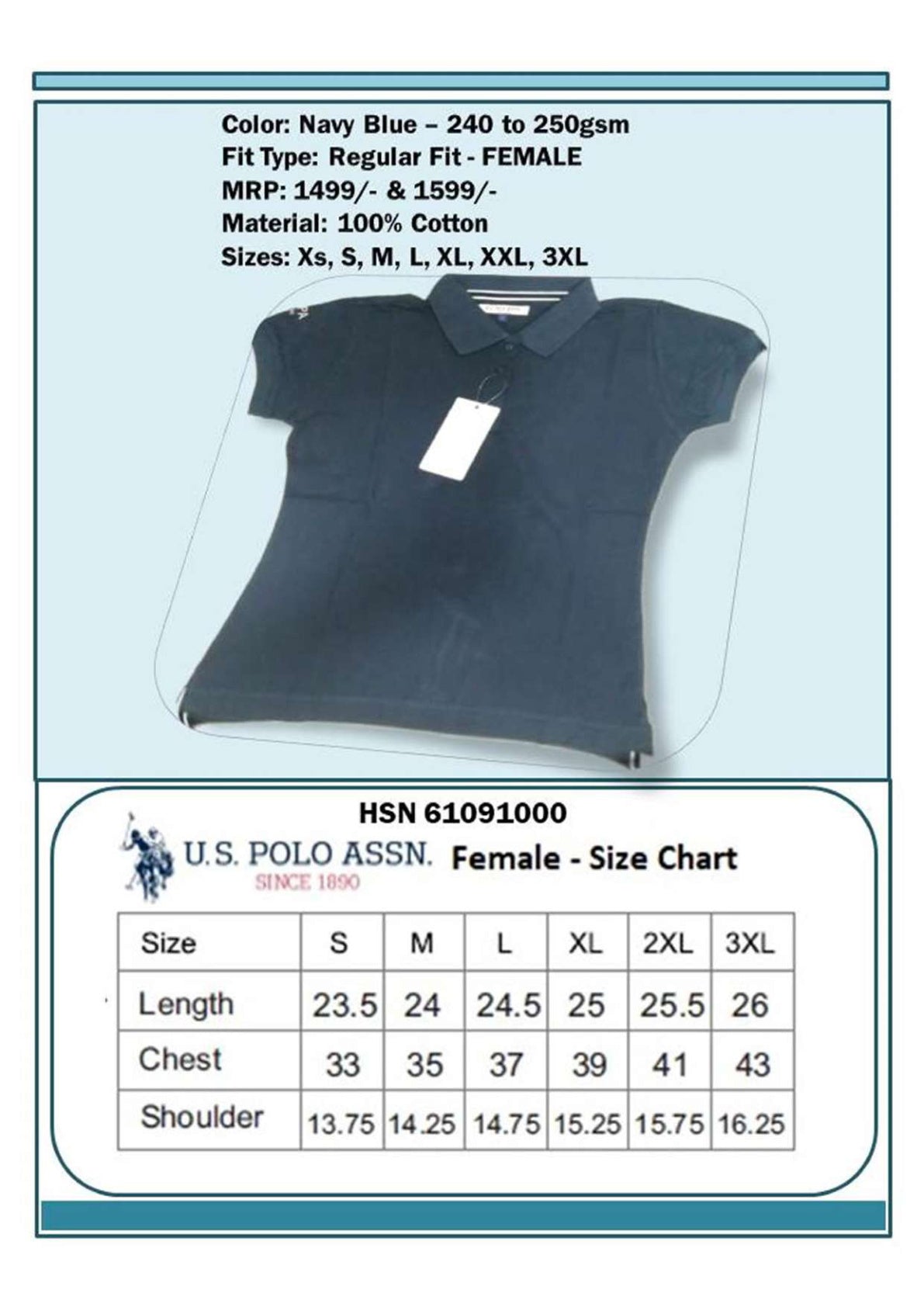 Color: Navy Blue – 240 to 250gsm
Fit Type: Regular Fit - FEMALE
MRP: 1499/- & 1599/-
Material: 100% Cotton
Sizes: Xs, S, M, L, XL, XXL, 3XL

HSN 61091000

U.S. POLO ASSN.
SINCE 1890

Female - Size Chart

| Size | S | M | L | XL | 2XL | 3XL |
|---|---|---|---|---|---|---|
| Length | 23.5 | 24 | 24.5 | 25 | 25.5 | 26 |
| Chest | 33 | 35 | 37 | 39 | 41 | 43 |
| Shoulder | 13.75 | 14.25 | 14.75 | 15.25 | 15.75 | 16.25 |